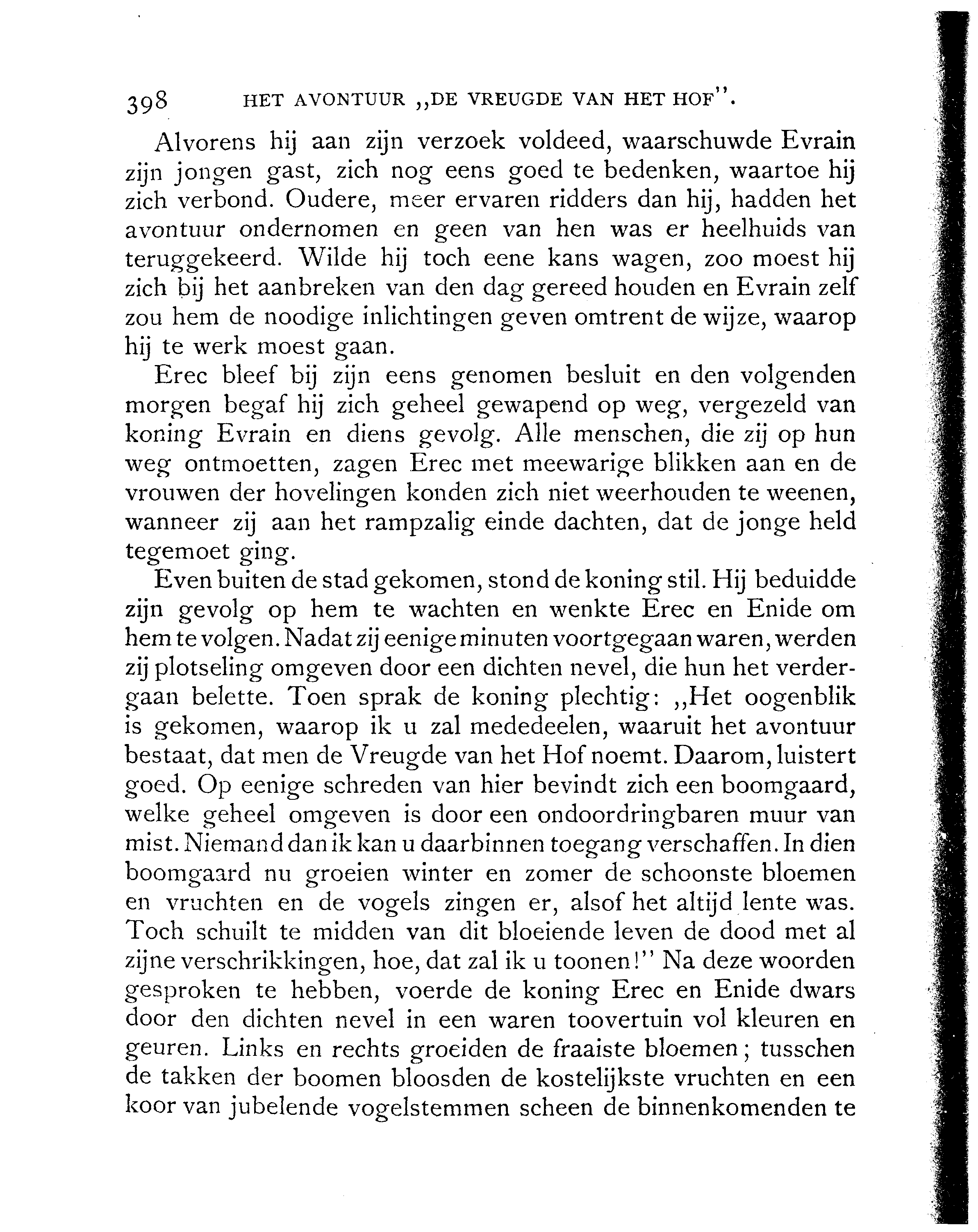 398 HET AVONTUUR „DE VREUGDE VAN HET HOF”.

Alvorens hij aan zijn verzoek voldeed, waarschuwde Evrain zijn jongen gast, zich nog eens goed te bedenken, waartoe hij zich verbond. Oudere, meer ervaren ridders dan hij, hadden het avontuur ondernomen en geen van hen was er heelhuids van teruggekeerd. Wilde hij toch eene kans wagen, zoo moest hij zich bij het aanbreken van den dag gereed houden en Evrain zelf zou hem de noodige inlichtingen geven omtrent de wijze, waarop hij te werk moest gaan.

Erec bleef bij zijn eens genomen besluit en den volgenden morgen begaf hij zich geheel gewapend op weg, vergezeld van koning Evrain en diens gevolg. Alle menschen, die zij op hun weg ontmoetten, zagen Erec met meewarige blikken aan en de vrouwen der hovelingen konden zich niet weerhouden te weenen, wanneer zij aan het rampzalig einde dachten, dat de jonge held tegemoet ging.

Even buiten de stad gekomen, stond de koning stil. Hij beduidde zijn gevolg op hem te wachten en wenkte Erec en Enide om hem te volgen. Nadat zij eenige minuten voortgegaan waren, werden zij plotseling omgeven door een dichten nevel, die hun het verdergaan belette. Toen sprak de koning plechtig: „Het oogenblik is gekomen, waarop ik u zal mededeelen, waaruit het avontuur bestaat, dat men de Vreugde van het Hof noemt. Daarom, luistert goed. Op eenige schreden van hier bevindt zich een boomgaard, welke geheel omgeven is door een ondoordringbaren muur van mist. Niemand dan ik kan u daarbinnen toegang verschaffen. In dien boomgaard nu groeien winter en zomer de schoonste bloemen en vruchten en de vogels zingen er, alsof het altijd lente was. Toch schuilt te midden van dit bloeiende leven de dood met al zijne verschrikkingen, hoe, dat zal ik u toonen!” Na deze woorden gesproken te hebben, voerde de koning Erec en Enide dwars door den dichten nevel in een waren toovertuin vol kleuren en geuren. Links en rechts groeiden de fraaiste bloemen; tusschen de takken der boomen bloosden de kostelijkste vruchten en een koor van jubelende vogelstemmen scheen de binnenkomenden te